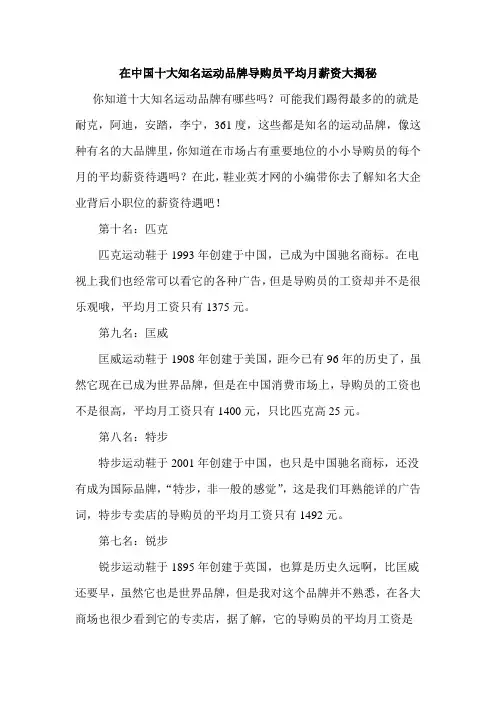 在中国十大知名运动品牌导购员平均月薪资大揭秘

你知道十大知名运动品牌有哪些吗？可能我们踢得最多的的就是耐克，阿迪，安踏，李宁，361度，这些都是知名的运动品牌，像这种有名的大品牌里，你知道在市场占有重要地位的小小导购员的每个月的平均薪资待遇吗？在此，鞋业英才网的小编带你去了解知名大企业背后小职位的薪资待遇吧！

第十名：匹克

匹克运动鞋于1993年创建于中国，已成为中国驰名商标。在电视上我们也经常可以看它的各种广告，但是导购员的工资却并不是很乐观哦，平均月工资只有1375元。

第九名：匡威

匡威运动鞋于1908年创建于美国，距今已有96年的历史了，虽然它现在已成为世界品牌，但是在中国消费市场上，导购员的工资也不是很高，平均月工资只有1400元，只比匹克高25元。

第八名：特步

特步运动鞋于2001年创建于中国，也只是中国驰名商标，还没有成为国际品牌，“特步，非一般的感觉”，这是我们耳熟能详的广告词，特步专卖店的导购员的平均月工资只有1492元。

第七名：锐步

锐步运动鞋于1895年创建于英国，也算是历史久远啊，比匡威还要早，虽然它也是世界品牌，但是我对这个品牌并不熟悉，在各大商场也很少看到它的专卖店，据了解，它的导购员的平均月工资是